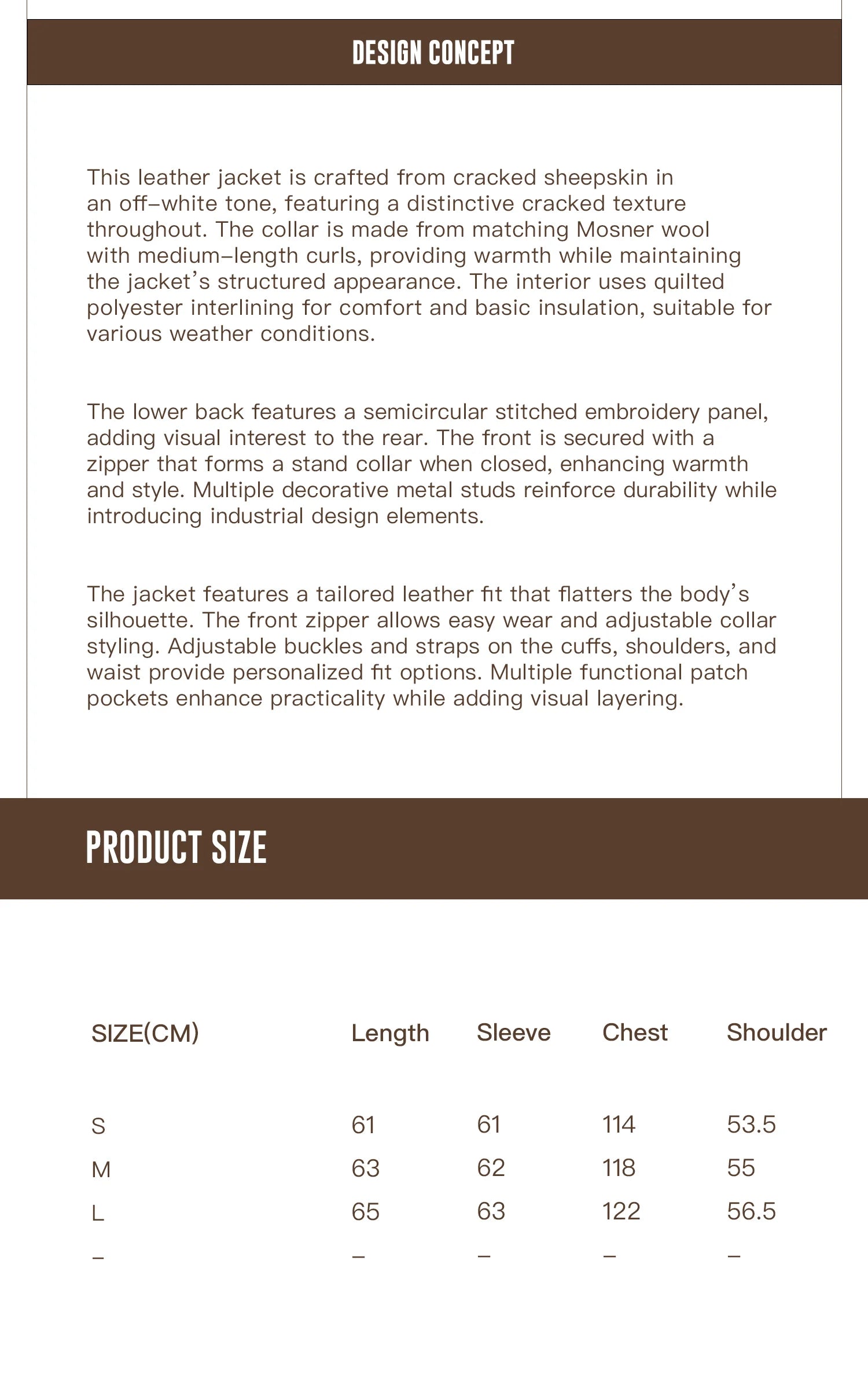 DESIGN CONCEPT

This leather jacket is crafted from cracked sheepskin in an off-white tone, featuring a distinctive cracked texture throughout. The collar is made from matching Mosner wool with medium-length curls, providing warmth while maintaining the jacket's structured appearance. The interior uses quilted polyester interlining for comfort and basic insulation, suitable for various weather conditions.

The lower back features a semicircular stitched embroidery panel, adding visual interest to the rear. The front is secured with a zipper that forms a stand collar when closed, enhancing warmth and style. Multiple decorative metal studs reinforce durability while introducing industrial design elements.

The jacket features a tailored leather fit that flatters the body's silhouette. The front zipper allows easy wear and adjustable collar styling. Adjustable buckles and straps on the cuffs, shoulders, and waist provide personalized fit options. Multiple functional patch pockets enhance practicality while adding visual layering.

PRODUCT SIZE

| SIZE(CM) | Length | Sleeve | Chest | Shoulder |
|---|---|---|---|---|
| S | 61 | 61 | 114 | 53.5 |
| M | 63 | 62 | 118 | 55 |
| L | 65 | 63 | 122 | 56.5 |
| - | - | - | - | - |